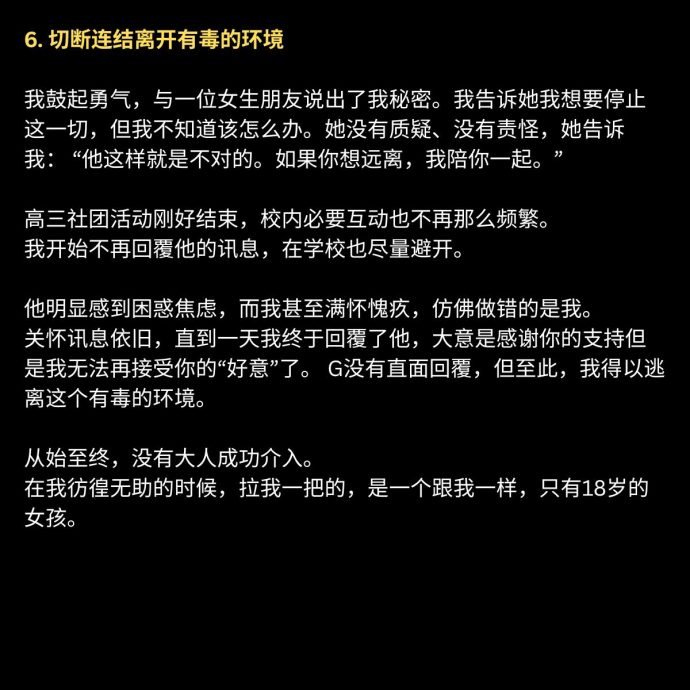 6. 切断连结离开有毒的环境

我鼓起勇气，与一位女生朋友说出了我秘密。我告诉她我想要停止这一切，但我不知道该怎么办。她没有质疑、没有责怪，她告诉我：“他这样就是不对的。如果你想远离，我陪你一起。”

高三社团活动刚好结束，校内必要互动也不再那么频繁。
我开始不再回覆他的讯息，在学校也尽量避开。

他明显感到困惑焦虑，而我甚至满怀愧疚，仿佛做错的是我。
关怀讯息依旧，直到一天我终于回覆了他，大意是感谢你的支持但是我无法再接受你的“好意”了。 G没有直面回覆，但至此，我得以逃离这个有毒的环境。

从始至终，没有大人成功介入。
在我彷徨无助的时候，拉我一把的，是一个跟我一样，只有18岁的女孩。